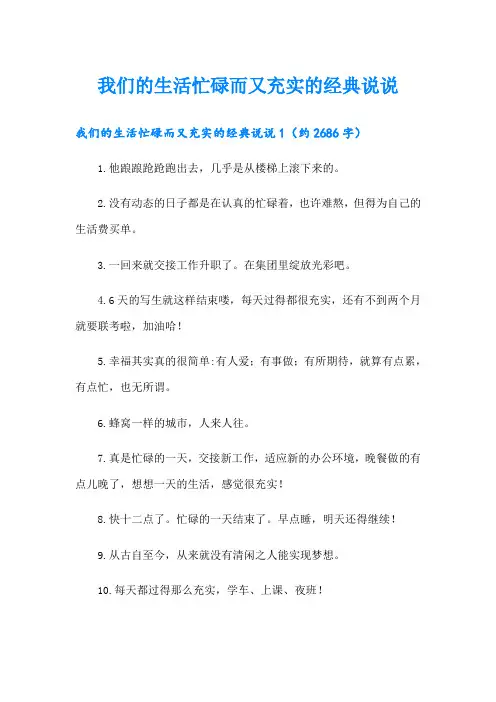 我们的生活忙碌而又充实的经典说说

我们的生活忙碌而又充实的经典说说1（约2686字）

1.他踉踉跄跄跑出去，几乎是从楼梯上滚下来的。

2.没有动态的日子都是在认真的忙碌着，也许难熬，但得为自己的生活费买单。

3.一回来就交接工作升职了。在集团里绽放光彩吧。

4.6天的写生就这样结束喽，每天过得都很充实，还有不到两个月就要联考啦，加油哈！

5.幸福其实真的很简单:有人爱；有事做；有所期待，就算有点累，有点忙，也无所谓。

6.蜂窝一样的城市，人来人往。

7.真是忙碌的一天，交接新工作，适应新的办公环境，晚餐做的有点儿晚了，想想一天的生活，感觉很充实！

8.快十二点了。忙碌的一天结束了。早点睡，明天还得继续！

9.从古自至今，从来就没有清闲之人能实现梦想。

10.每天都过得那么充实，学车、上课、夜班！